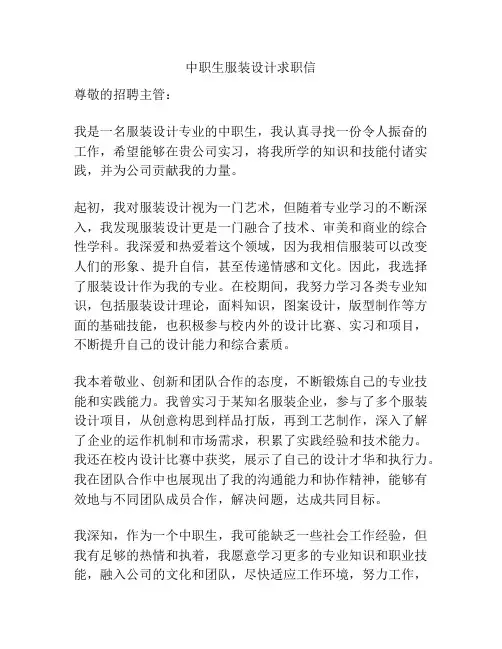 中职生服装设计求职信

尊敬的招聘主管：

我是一名服装设计专业的中职生，我认真寻找一份令人振奋的工作，希望能够在贵公司实习，将我所学的知识和技能付诸实践，并为公司贡献我的力量。

起初，我对服装设计视为一门艺术，但随着专业学习的不断深入，我发现服装设计更是一门融合了技术、审美和商业的综合性学科。我深爱和热爱着这个领域，因为我相信服装可以改变人们的形象、提升自信，甚至传递情感和文化。因此，我选择了服装设计作为我的专业。在校期间，我努力学习各类专业知识，包括服装设计理论，面料知识，图案设计，版型制作等方面的基础技能，也积极参与校内外的设计比赛、实习和项目，不断提升自己的设计能力和综合素质。

我本着敬业、创新和团队合作的态度，不断锻炼自己的专业技能和实践能力。我曾实习于某知名服装企业，参与了多个服装设计项目，从创意构思到样品打版，再到工艺制作，深入了解了企业的运作机制和市场需求，积累了实践经验和技术能力。我还在校内设计比赛中获奖，展示了自己的设计才华和执行力。我在团队合作中也展现出了我的沟通能力和协作精神，能够有效地与不同团队成员合作，解决问题，达成共同目标。

我深知，作为一个中职生，我可能缺乏一些社会工作经验，但我有足够的热情和执着，我愿意学习更多的专业知识和职业技能，融入公司的文化和团队，尽快适应工作环境，努力工作，